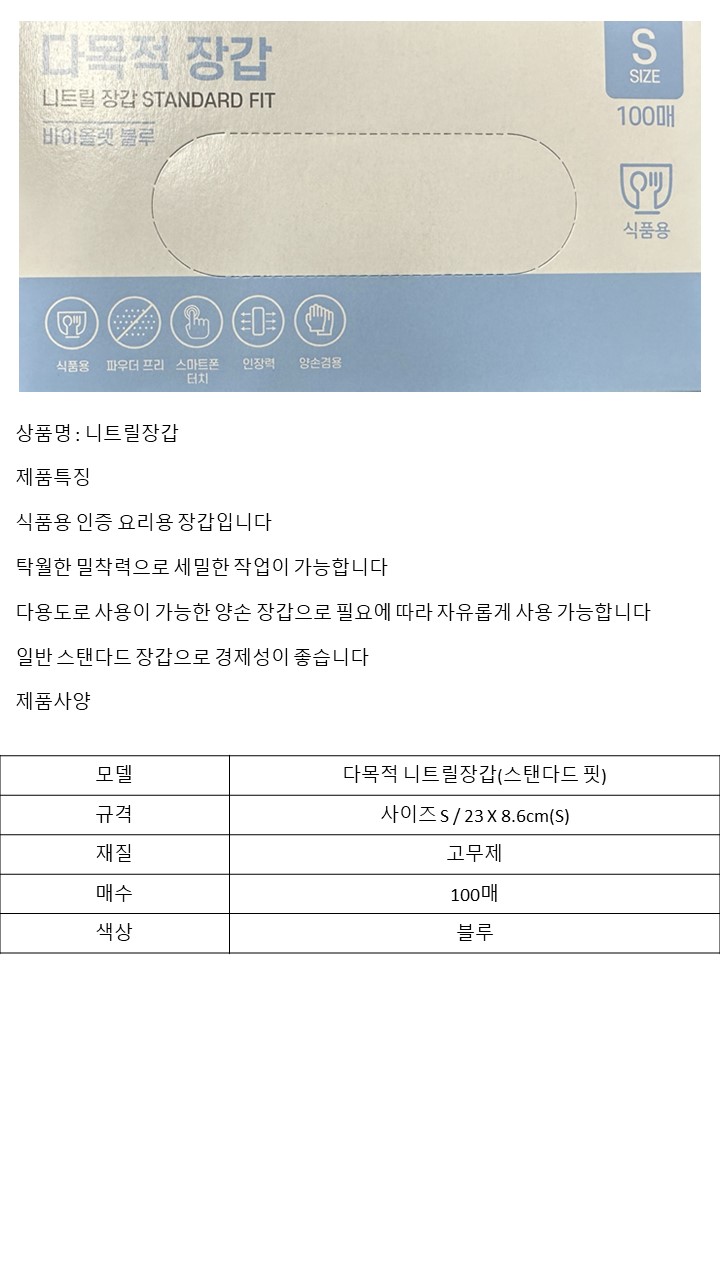 다목적 장갑
니트릴 장갑 STANDARD FIT
바이올렛 블루

S
SIZE
100매

식품용

식품용 파우더 프리 스마트폰 터치 인장력 양손겸용

상품명 : 니트릴장갑

제품특징

식품용 인증 요리용 장갑입니다

탁월한 밀착력으로 세밀한 작업이 가능합니다

다용도로 사용이 가능한 양손 장갑으로 필요에 따라 자유롭게 사용 가능합니다

일반 스탠다드 장갑으로 경제성이 좋습니다

제품사양

| 모델 | 다목적 니트릴장갑(스탠다드 핏) |
|---|---|
| 규격 | 사이즈 S / 23 X 8.6cm(S) |
| 재질 | 고무제 |
| 매수 | 100매 |
| 색상 | 블루 |